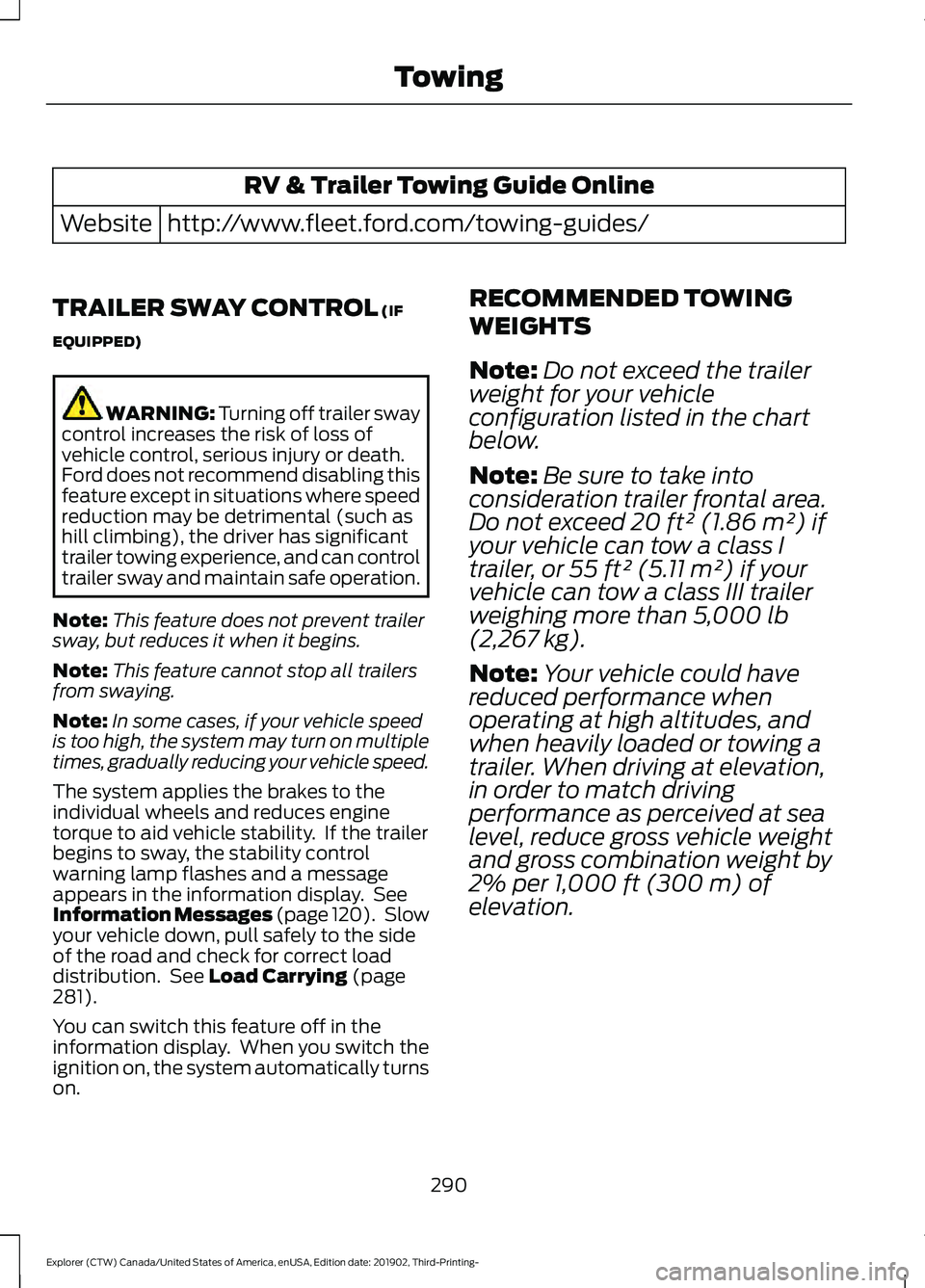 Towing

| RV & Trailer Towing Guide Online | |
|---|---|
| Website | http://www.fleet.ford.com/towing-guides/ |

TRAILER SWAY CONTROL (IF EQUIPPED)

WARNING: Turning off trailer sway control increases the risk of loss of vehicle control, serious injury or death. Ford does not recommend disabling this feature except in situations where speed reduction may be detrimental (such as hill climbing), the driver has significant trailer towing experience, and can control trailer sway and maintain safe operation.

Note: This feature does not prevent trailer sway, but reduces it when it begins.

Note: This feature cannot stop all trailers from swaying.

Note: In some cases, if your vehicle speed is too high, the system may turn on multiple times, gradually reducing your vehicle speed.

The system applies the brakes to the individual wheels and reduces engine torque to aid vehicle stability. If the trailer begins to sway, the stability control warning lamp flashes and a message appears in the information display. See Information Messages (page 120). Slow your vehicle down, pull safely to the side of the road and check for correct load distribution. See Load Carrying (page 281).

You can switch this feature off in the information display. When you switch the ignition on, the system automatically turns on.

RECOMMENDED TOWING WEIGHTS

Note: Do not exceed the trailer weight for your vehicle configuration listed in the chart below.

Note: Be sure to take into consideration trailer frontal area. Do not exceed 20 ft² (1.86 m²) if your vehicle can tow a class I trailer, or 55 ft² (5.11 m²) if your vehicle can tow a class III trailer weighing more than 5,000 lb (2,267 kg).

Note: Your vehicle could have reduced performance when operating at high altitudes, and when heavily loaded or towing a trailer. When driving at elevation, in order to match driving performance as perceived at sea level, reduce gross vehicle weight and gross combination weight by 2% per 1,000 ft (300 m) of elevation.

290

Explorer (CTW) Canada/United States of America, enUSA, Edition date: 201902, Third-Printing-

carmanualsonline.info